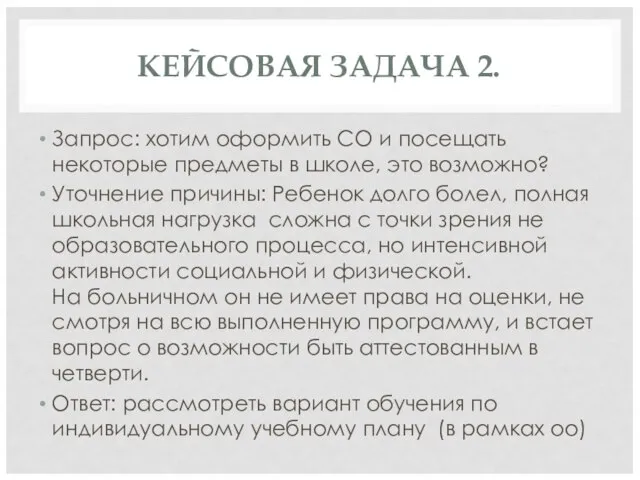 КЕЙСОВАЯ ЗАДАЧА 2.

• Запрос: хотим оформить СО и посещать некоторые предметы в школе, это возможно?

• Уточнение причины: Ребенок долго болел, полная школьная нагрузка  сложна с точки зрения не образовательного процесса, но интенсивной активности социальной и физической.
На больничном он не имеет права на оценки, не смотря на всю выполненную программу, и встает вопрос о возможности быть аттестованным в четверти.

• Ответ: рассмотреть вариант обучения по индивидуальному учебному плану  (в рамках оо)